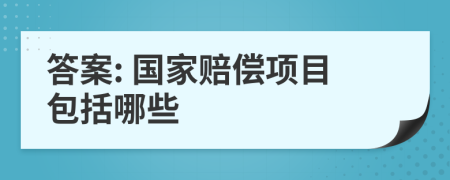 答案: 国家赔偿项目包括哪些